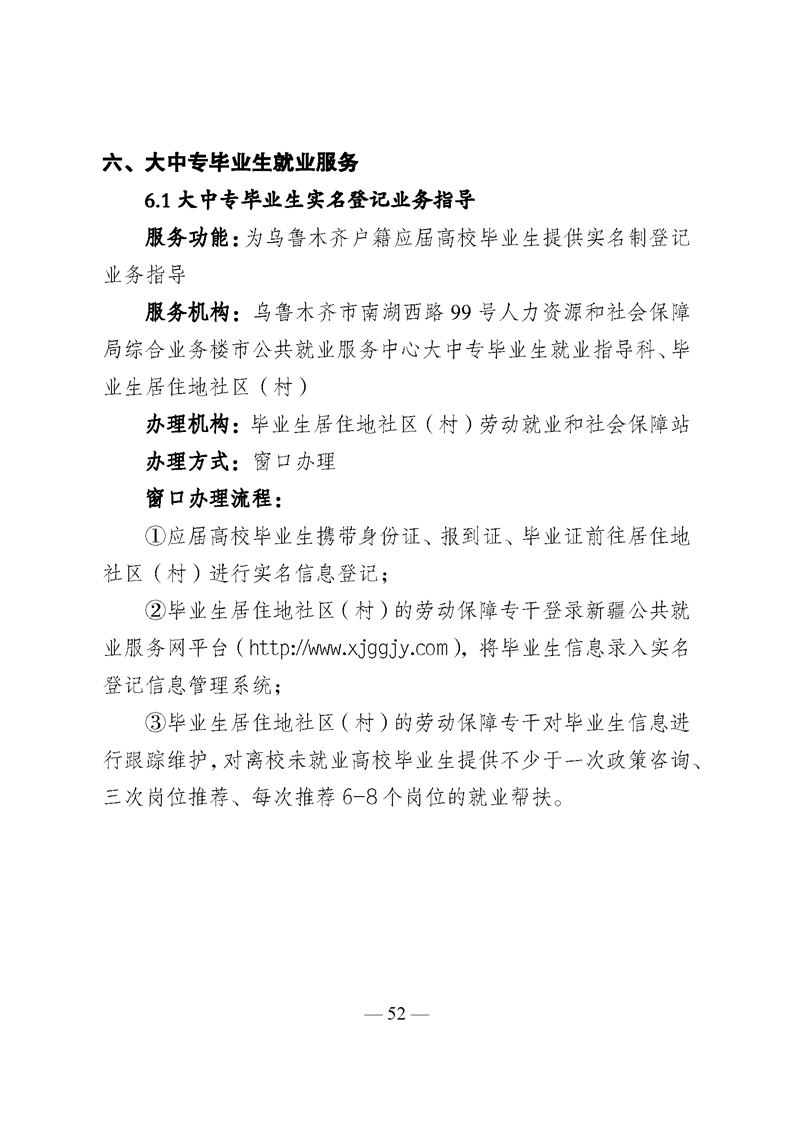 六、大中专毕业生就业服务

6.1 大中专毕业生实名登记业务指导

服务功能：为乌鲁木齐户籍应届高校毕业生提供实名制登记业务指导

服务机构：乌鲁木齐市南湖西路 99 号人力资源和社会保障局综合业务楼市公共就业服务中心大中专毕业生就业指导科、毕业生居住地社区（村）

办理机构：毕业生居住地社区（村）劳动就业和社会保障站

办理方式：窗口办理

窗口办理流程：

①应届高校毕业生携带身份证、报到证、毕业证前往居住地社区（村）进行实名信息登记；

②毕业生居住地社区（村）的劳动保障专干登录新疆公共就业服务网平台（http://www.xjggjy.com），将毕业生信息录入实名登记信息管理系统；

③毕业生居住地社区（村）的劳动保障专干对毕业生信息进行跟踪维护，对离校未就业高校毕业生提供不少于一次政策咨询、三次岗位推荐、每次推荐 6-8 个岗位的就业帮扶。

— 52 —